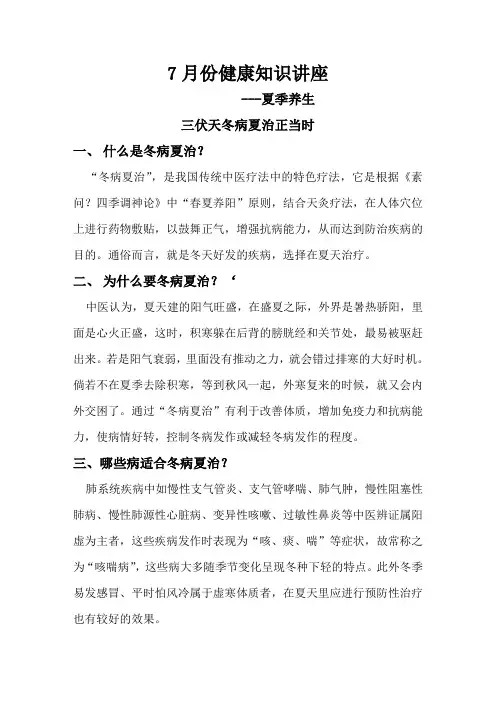 7 月份健康知识讲座

---夏季养生

三伏天冬病夏治正当时

一、 什么是冬病夏治？

“冬病夏治”，是我国传统中医疗法中的特色疗法，它是根据《素问？四季调神论》中“春夏养阳”原则，结合天灸疗法，在人体穴位上进行药物敷贴，以鼓舞正气，增强抗病能力，从而达到防治疾病的目的。通俗而言，就是冬天好发的疾病，选择在夏天治疗。

二、 为什么要冬病夏治？‘

中医认为，夏天建的阳气旺盛，在盛夏之际，外界是暑热骄阳，里面是心火正盛，这时，积寒躲在后背的膀胱经和关节处，最易被驱赶出来。若是阳气衰弱，里面没有推动之力，就会错过排寒的大好时机。倘若不在夏季去除积寒，等到秋风一起，外寒复来的时候，就又会内外交困了。通过“冬病夏治”有利于改善体质，增加免疫力和抗病能力，使病情好转，控制冬病发作或减轻冬病发作的程度。

三、哪些病适合冬病夏治？

肺系统疾病中如慢性支气管炎、支气管哮喘、肺气肿，慢性阻塞性肺病、慢性肺源性心脏病、变异性咳嗽、过敏性鼻炎等中医辨证属阳虚为主者，这些疾病发作时表现为“咳、痰、喘”等症状，故常称之为“咳喘病”，这些病大多随季节变化呈现冬种下轻的特点。此外冬季易发感冒、平时怕风冷属于虚寒体质者，在夏天里应进行预防性治疗也有较好的效果。